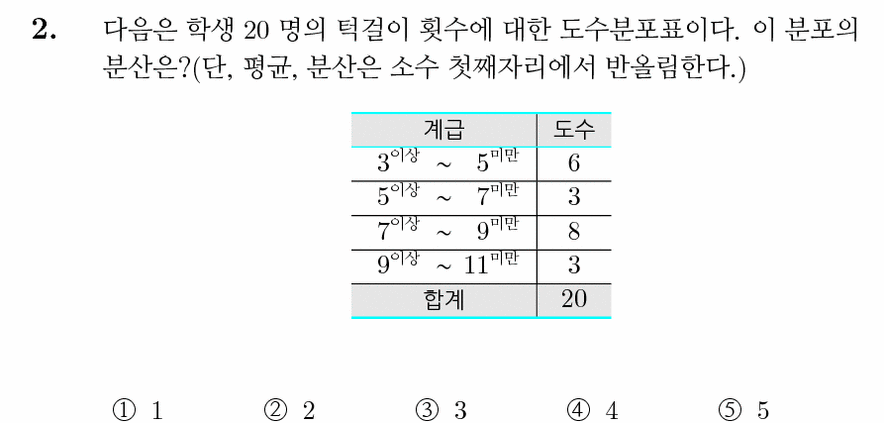 **2.** 다음은 학생 20 명의 턱걸이 횟수에 대한 도수분포표이다. 이 분포의 분산은?(단, 평균, 분산은 소수 첫째자리에서 반올림한다.)

| 계급 | 도수 |
|---|---|
| $3^{이상}$ ~ $5^{미만}$ | 6 |
| $5^{이상}$ ~ $7^{미만}$ | 3 |
| $7^{이상}$ ~ $9^{미만}$ | 8 |
| $9^{이상}$ ~ $11^{미만}$ | 3 |
| 합계 | 20 |

① 1 ② 2 ③ 3 ④ 4 ⑤ 5